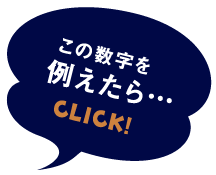 この数字を
例えたら…
CLICK!